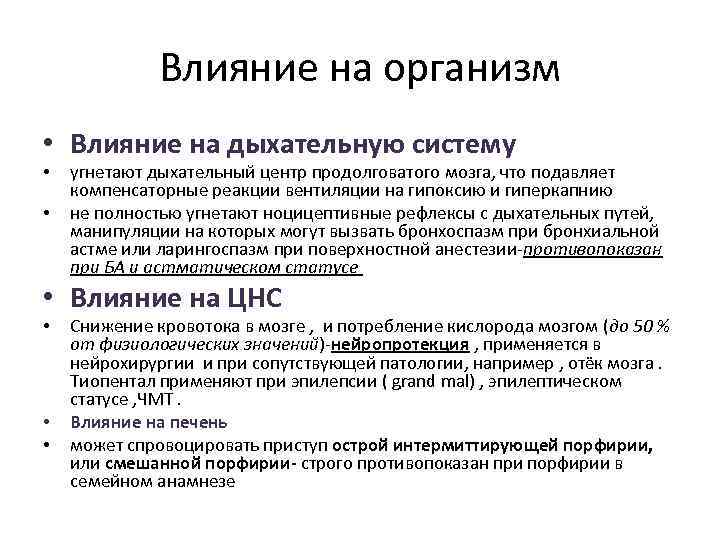 Влияние на организм

• Влияние на дыхательную систему
• угнетают дыхательный центр продолговатого мозга, что подавляет компенсаторные реакции вентиляции на гипоксию и гиперкапнию
• не полностью угнетают ноцицептивные рефлексы с дыхательных путей, манипуляции на которых могут вызвать бронхоспазм при бронхиальной астме или ларингоспазм при поверхностной анестезии-противопоказан при БА и астматическом статусе
• Влияние на ЦНС
• Снижение кровотока в мозге , и потребление кислорода мозгом (до 50 % от физиологических значений)-нейропротекция , применяется в нейрохирургии и при сопутствующей патологии, например , отёк мозга . Тиопентал применяют при эпилепсии ( grand mal) , эпилептическом статусе ,ЧМТ .
• Влияние на печень
• может спровоцировать приступ острой интермиттирующей порфирии, или смешанной порфирии- строго противопоказан при порфирии в семейном анамнезе